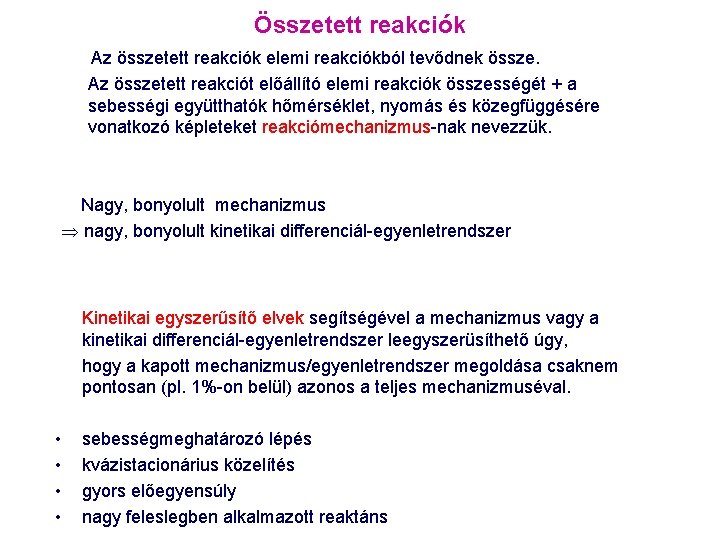 Összetett reakciók

Az összetett reakciók elemi reakciókból tevődnek össze.

Az összetett reakciót előállító elemi reakciók összességét + a sebességi együtthatók hőmérséklet, nyomás és közegfüggésére vonatkozó képleteket reakciómechanizmus-nak nevezzük.

Nagy, bonyolult mechanizmus
$\Rightarrow$ nagy, bonyolult kinetikai differenciál-egyenletrendszer

Kinetikai egyszerűsítő elvek segítségével a mechanizmus vagy a kinetikai differenciál-egyenletrendszer leegyszerűsíthető úgy, hogy a kapott mechanizmus/egyenletrendszer megoldása csaknem pontosan (pl. 1%-on belül) azonos a teljes mechanizmuséval.

• sebességmeghatározó lépés
• kvázistacionárius közelítés
• gyors előegyensúly
• nagy feleslegben alkalmazott reaktáns